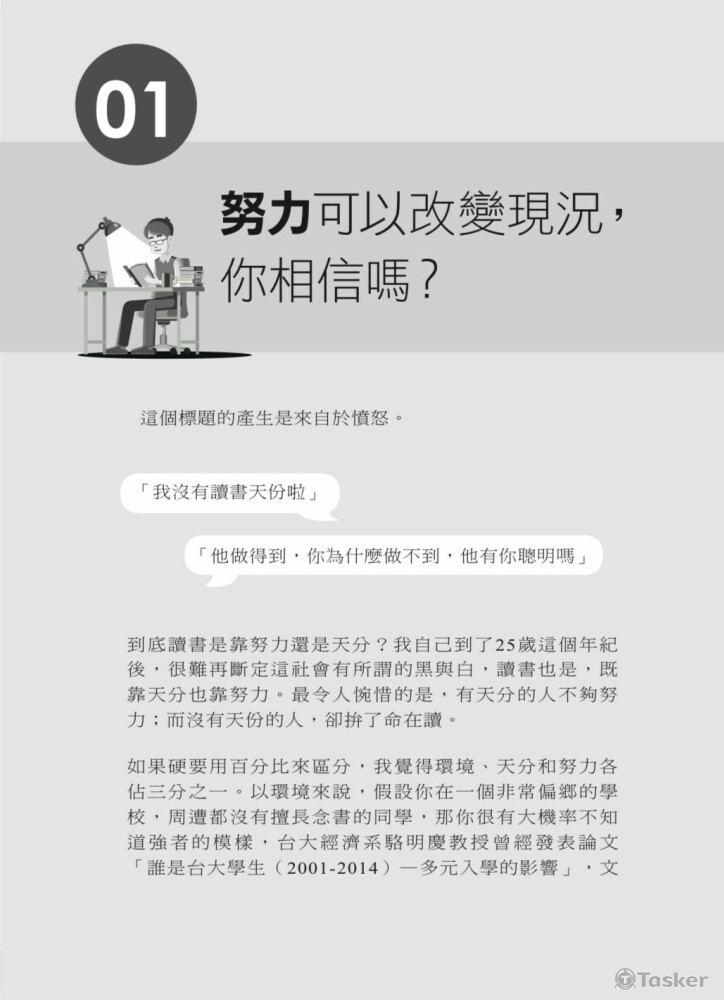 01

努力可以改變現況，你相信嗎？

這個標題的產生是來自於憤怒。

「我沒有讀書天份啦」

「他做得到，你為什麼做不到，他有你聰明嗎」

到底讀書是靠努力還是天分？我自己到了25歲這個年紀後，很難再斷定這社會有所謂的黑與白，讀書也是，既靠天分也靠努力。最令人惋惜的是，有天分的人不夠努力；而沒有天份的人，卻拚了命在讀。

如果硬要用百分比來區分，我覺得環境、天分和努力各佔三分之一。以環境來說，假設你在一個非常偏鄉的學校，周遭都沒有擅長念書的同學，那你很有大機率不知道強者的模樣，台大經濟系駱明慶教授曾經發表論文「誰是台大學生（2001-2014）—多元入學的影響」，文

Tasker